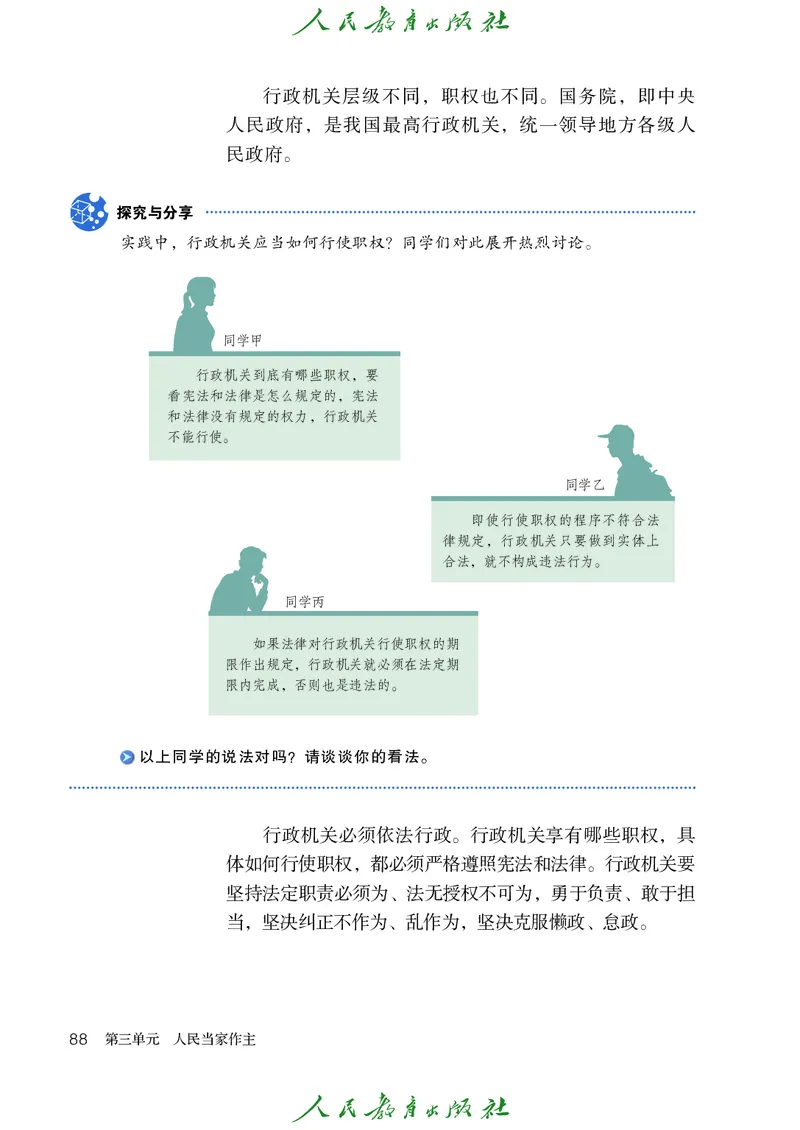 人民教育出版社

行政机关层级不同，职权也不同。国务院，即中央人民政府，是我国最高行政机关，统一领导地方各级人民政府。

探究与分享

实践中，行政机关应当如何行使职权？同学们对此展开热烈讨论。

同学甲

行政机关到底有哪些职权，要看宪法和法律是怎么规定的，宪法和法律没有规定的权力，行政机关不能行使。

同学乙

即使行使职权的程序不符合法律规定，行政机关只要做到实体上合法，就不构成违法行为。

同学丙

如果法律对行政机关行使职权的期限作出规定，行政机关就必须在法定期限内完成，否则也是违法的。

以上同学的说法对吗？请谈谈你的看法。

行政机关必须依法行政。行政机关享有哪些职权，具体如何行使职权，都必须严格遵照宪法和法律。行政机关要坚持法定职责必须为、法无授权不可为，勇于负责、敢于担当，坚决纠正不作为、乱作为，坚决克服懒政、怠政。

88　第三单元　人民当家作主

人民教育出版社